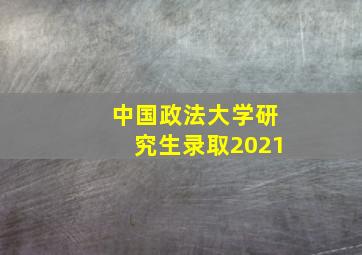 中国政法大学研究生录取2021